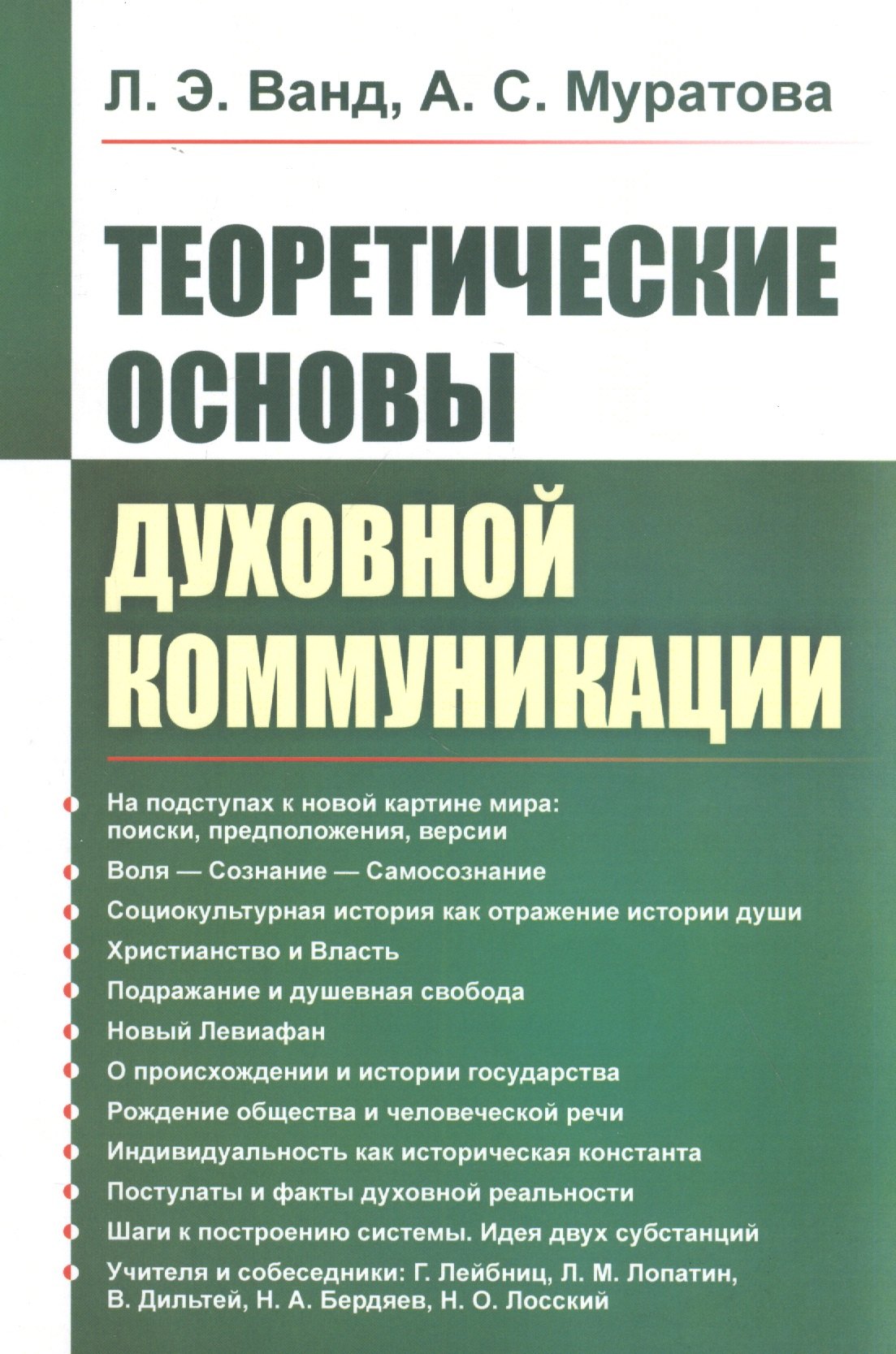 Л. Э. Ванд, А. С. Муратова

ТЕОРЕТИЧЕСКИЕ ОСНОВЫ
ДУХОВНОЙ КОММУНИКАЦИИ

На подступах к новой картине мира: поиски, предположения, версии
Воля — Сознание — Самосознание
Социокультурная история как отражение истории души
Христианство и Власть
Подражание и душевная свобода
Новый Левиафан
О происхождении и истории государства
Рождение общества и человеческой речи
Индивидуальность как историческая константа
Постулаты и факты духовной реальности
Шаги к построению системы. Идея двух субстанций
Учителя и собеседники: Г. Лейбниц, Л. М. Лопатин, В. Дильтей, Н. А. Бердяев, Н. О. Лосский